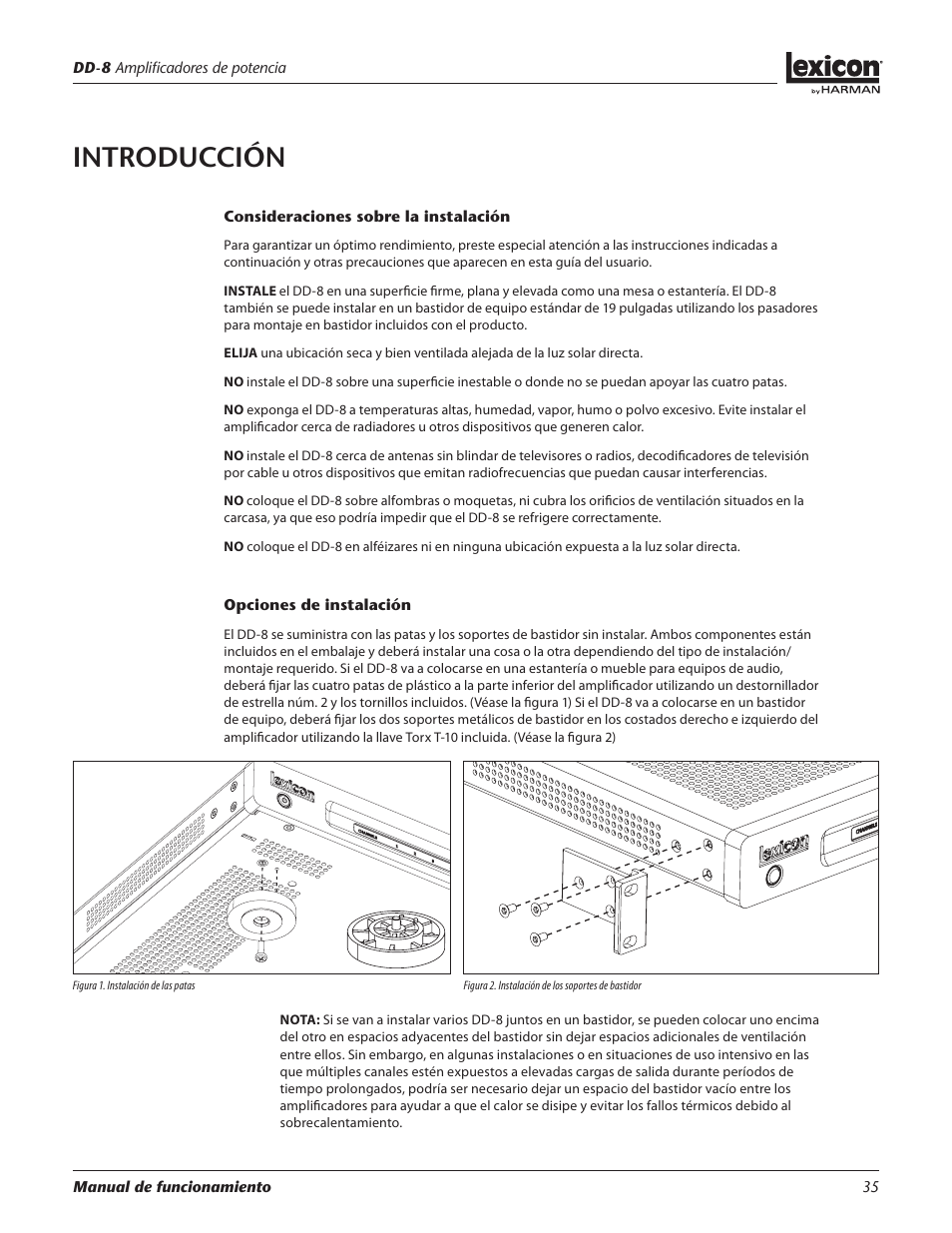 DD-8 Amplificadores de potencia

lexicon
by HARMAN

INTRODUCCIÓN

Consideraciones sobre la instalación

Para garantizar un óptimo rendimiento, preste especial atención a las instrucciones indicadas a continuación y otras precauciones que aparecen en esta guía del usuario.

INSTALE el DD-8 en una superficie firme, plana y elevada como una mesa o estantería. El DD-8 también se puede instalar en un bastidor de equipo estándar de 19 pulgadas utilizando los pasadores para montaje en bastidor incluidos con el producto.

ELIJA una ubicación seca y bien ventilada alejada de la luz solar directa.

NO instale el DD-8 sobre una superficie inestable o donde no se puedan apoyar las cuatro patas.

NO exponga el DD-8 a temperaturas altas, humedad, vapor, humo o polvo excesivo. Evite instalar el amplificador cerca de radiadores u otros dispositivos que generen calor.

NO instale el DD-8 cerca de antenas sin blindar de televisores o radios, decodificadores de televisión por cable u otros dispositivos que emitan radiofrecuencias que puedan causar interferencias.

NO coloque el DD-8 sobre alfombras o moquetas, ni cubra los orificios de ventilación situados en la carcasa, ya que eso podría impedir que el DD-8 se refrigere correctamente.

NO coloque el DD-8 en alféizares ni en ninguna ubicación expuesta a la luz solar directa.

Opciones de instalación

El DD-8 se suministra con las patas y los soportes de bastidor sin instalar. Ambos componentes están incluidos en el embalaje y deberá instalar una cosa o la otra dependiendo del tipo de instalación/montaje requerido. Si el DD-8 va a colocarse en una estantería o mueble para equipos de audio, deberá fijar las cuatro patas de plástico a la parte inferior del amplificador utilizando un destornillador de estrella núm. 2 y los tornillos incluidos. (Véase la figura 1) Si el DD-8 va a colocarse en un bastidor de equipo, deberá fijar los dos soportes metálicos de bastidor en los costados derecho e izquierdo del amplificador utilizando la llave Torx T-10 incluida. (Véase la figura 2)

lexicon

Figura 1. Instalación de las patas

lexicon

Figura 2. Instalación de los soportes de bastidor

NOTA: Si se van a instalar varios DD-8 juntos en un bastidor, se pueden colocar uno encima del otro en espacios adyacentes del bastidor sin dejar espacios adicionales de ventilación entre ellos. Sin embargo, en algunas instalaciones o en situaciones de uso intensivo en las que múltiples canales estén expuestos a elevadas cargas de salida durante períodos de tiempo prolongados, podría ser necesario dejar un espacio del bastidor vacío entre los amplificadores para ayudar a que el calor se disipe y evitar los fallos térmicos debido al sobrecalentamiento.

Manual de funcionamiento
35